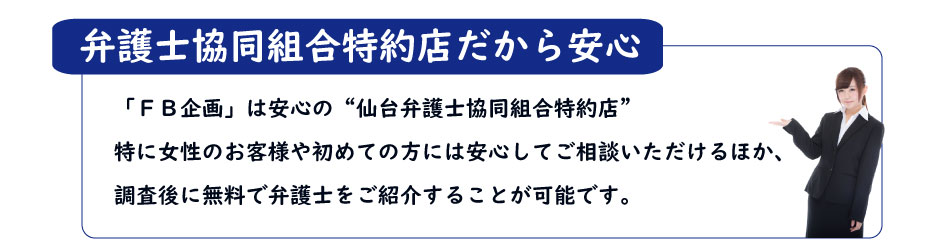 弁護士協同組合特約店だから安心

「ＦＢ企画」は安心の“仙台弁護士協同組合特約店”
特に女性のお客様や初めての方には安心してご相談いただけるほか、
調査後に無料で弁護士をご紹介することが可能です。